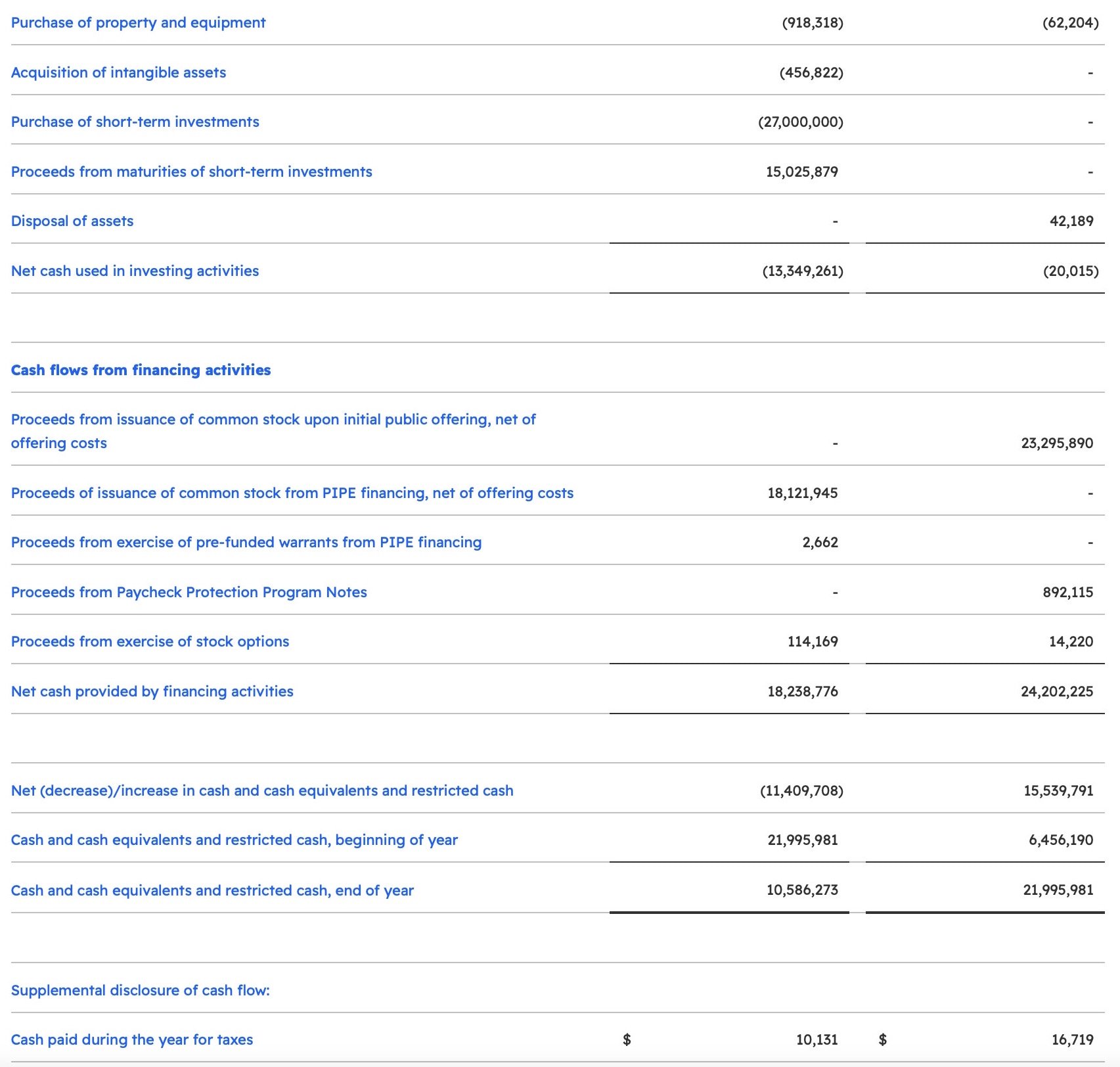 | | | |
|---|---|---|
| Purchase of property and equipment | (918,318) | (62,204) |
| Acquisition of intangible assets | (456,822) | - |
| Purchase of short-term investments | (27,000,000) | - |
| Proceeds from maturities of short-term investments | 15,025,879 | - |
| Disposal of assets | - | 42,189 |
| Net cash used in investing activities | (13,349,261) | (20,015) |
| | | |
| Cash flows from financing activities | | |
| Proceeds from issuance of common stock upon initial public offering, net of offering costs | - | 23,295,890 |
| Proceeds of issuance of common stock from PIPE financing, net of offering costs | 18,121,945 | - |
| Proceeds from exercise of pre-funded warrants from PIPE financing | 2,662 | - |
| Proceeds from Paycheck Protection Program Notes | - | 892,115 |
| Proceeds from exercise of stock options | 114,169 | 14,220 |
| Net cash provided by financing activities | 18,238,776 | 24,202,225 |
| | | |
| Net (decrease)/increase in cash and cash equivalents and restricted cash | (11,409,708) | 15,539,791 |
| Cash and cash equivalents and restricted cash, beginning of year | 21,995,981 | 6,456,190 |
| Cash and cash equivalents and restricted cash, end of year | 10,586,273 | 21,995,981 |
| | | |
| Supplemental disclosure of cash flow: | | |
| Cash paid during the year for taxes | $ 10,131 | $ 16,719 |